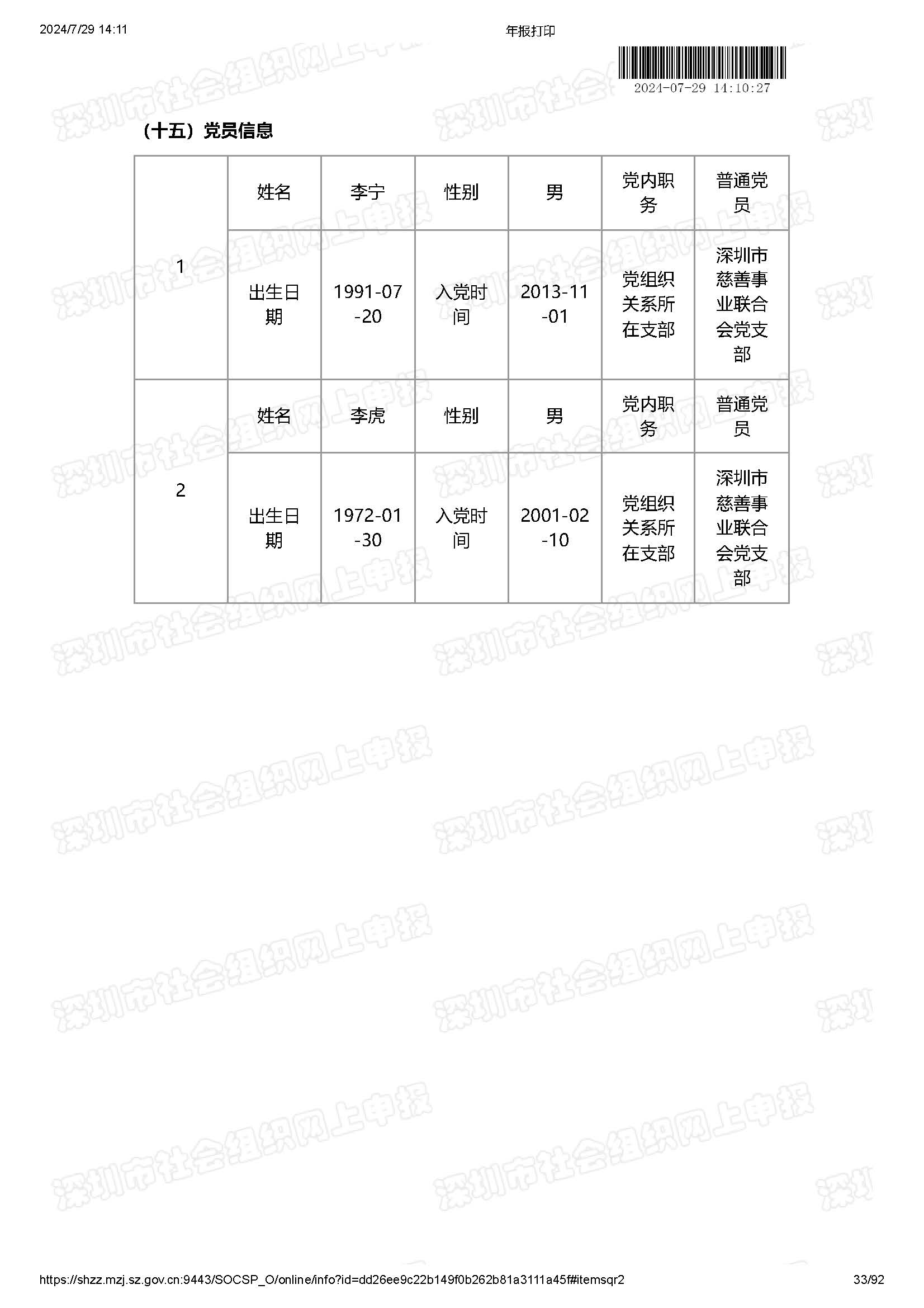 2024/7/29 14:11

年报打印

2024-07-29 14:10:27

深圳市社会组织网上申报

（十五）党员信息

| 1 | 姓名 | 李宁 | 性别 | 男 | 党内职务 | 普通党员 |
|---|---|---|---|---|---|---|
| 1 | 出生日期 | 1991-07-20 | 入党时间 | 2013-11-01 | 党组织关系所在支部 | 深圳市慈善事业联合会党支部 |
| 2 | 姓名 | 李虎 | 性别 | 男 | 党内职务 | 普通党员 |
| 2 | 出生日期 | 1972-01-30 | 入党时间 | 2001-02-10 | 党组织关系所在支部 | 深圳市慈善事业联合会党支部 |

https://shzz.mzj.sz.gov.cn:9443/SOCSP_O/online/info?id=dd26ee9c22b149f0b262b81a3111a45f#itemsqr2

33/92